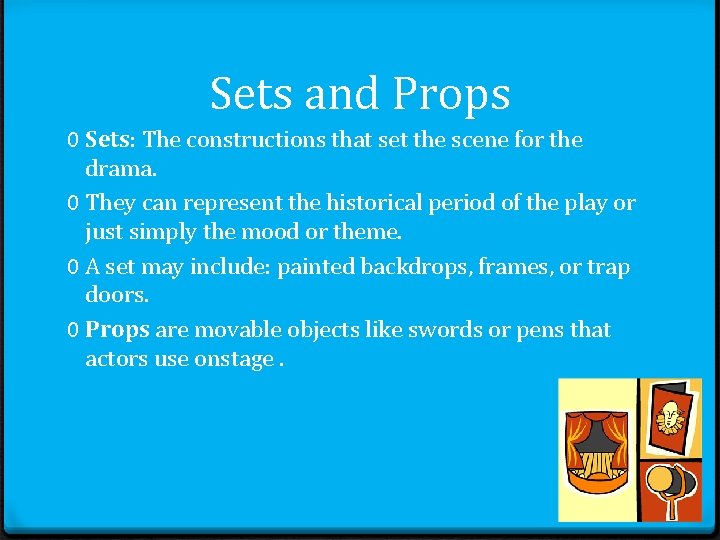 Sets and Props

0 Sets: The constructions that set the scene for the drama.

0 They can represent the historical period of the play or just simply the mood or theme.

0 A set may include: painted backdrops, frames, or trap doors.

0 Props are movable objects like swords or pens that actors use onstage .